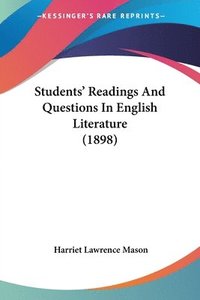 —KESSINGER'S RARE REPRINTS—

Students' Readings And Questions In English Literature (1898)

Harriet Lawrence Mason